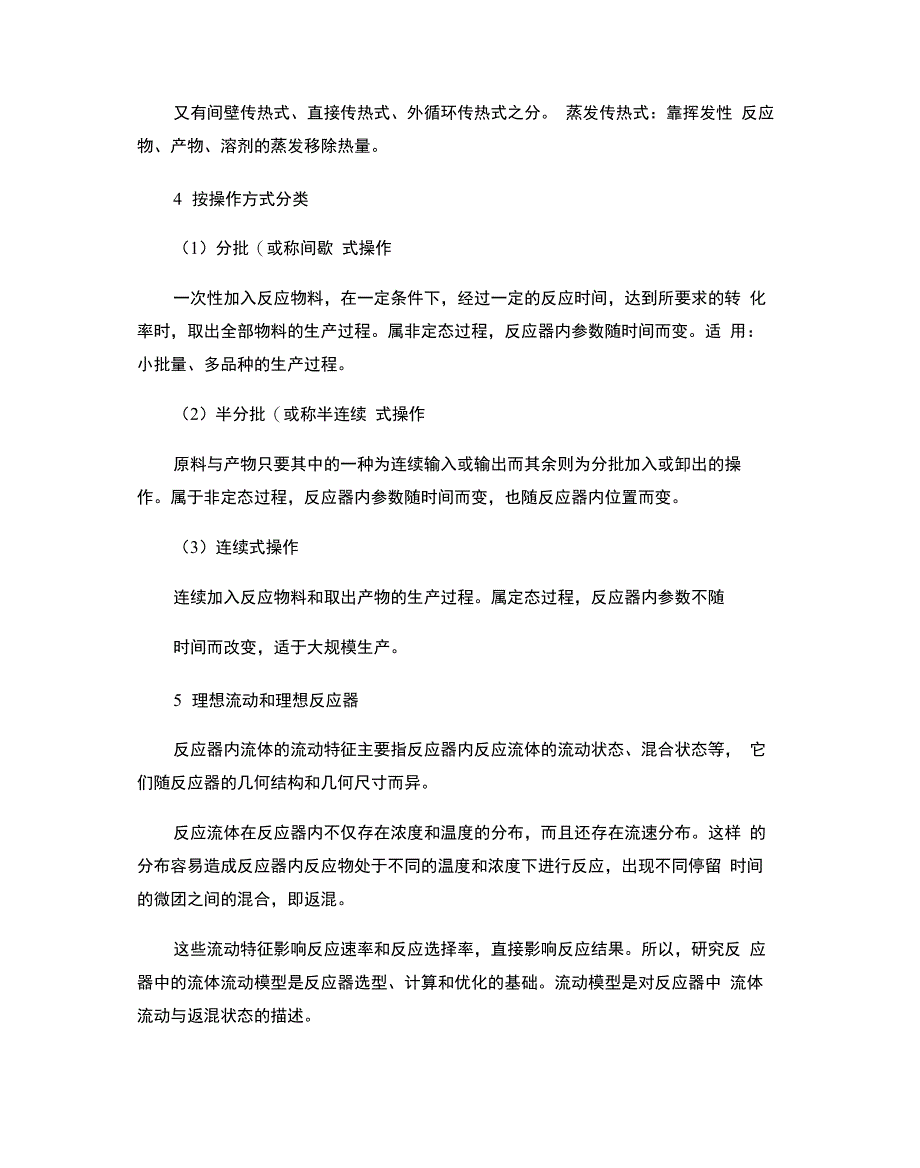 又有间壁传热式、直接传热式、外循环传热式之分。 蒸发传热式：靠挥发性 反应物、产物、溶剂的蒸发移除热量。

4 按操作方式分类

（1）分批（或称间歇 式操作

一次性加入反应物料，在一定条件下，经过一定的反应时间，达到所要求的转 化率时，取出全部物料的生产过程。属非定态过程，反应器内参数随时间而变。适 用：小批量、多品种的生产过程。

（2）半分批（或称半连续 式操作

原料与产物只要其中的一种为连续输入或输出而其余则为分批加入或卸出的操作。属于非定态过程，反应器内参数随时间而变，也随反应器内位置而变。

（3）连续式操作

连续加入反应物料和取出产物的生产过程。属定态过程，反应器内参数不随

时间而改变，适于大规模生产。

5 理想流动和理想反应器

反应器内流体的流动特征主要指反应器内反应流体的流动状态、混合状态等， 它们随反应器的几何结构和几何尺寸而异。

反应流体在反应器内不仅存在浓度和温度的分布，而且还存在流速分布。这样 的分布容易造成反应器内反应物处于不同的温度和浓度下进行反应，出现不同停留 时间的微团之间的混合，即返混。

这些流动特征影响反应速率和反应选择率，直接影响反应结果。所以，研究反 应器中的流体流动模型是反应器选型、计算和优化的基础。流动模型是对反应器中 流体流动与返混状态的描述。